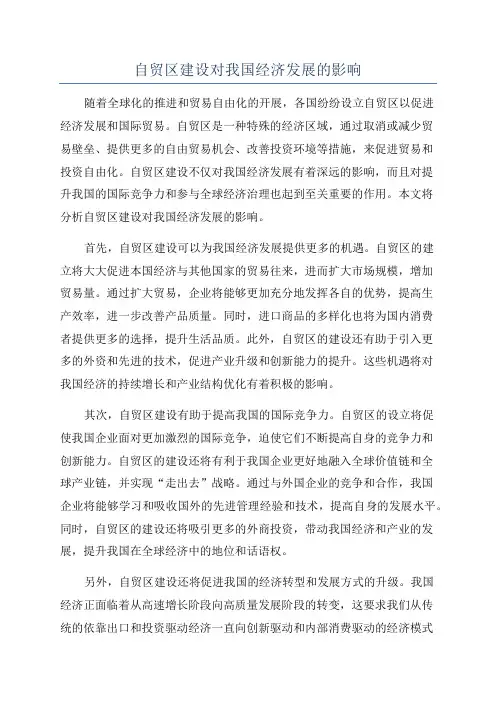 自贸区建设对我国经济发展的影响

随着全球化的推进和贸易自由化的开展，各国纷纷设立自贸区以促进经济发展和国际贸易。自贸区是一种特殊的经济区域，通过取消或减少贸易壁垒、提供更多的自由贸易机会、改善投资环境等措施，来促进贸易和投资自由化。自贸区建设不仅对我国经济发展有着深远的影响，而且对提升我国的国际竞争力和参与全球经济治理也起到至关重要的作用。本文将分析自贸区建设对我国经济发展的影响。

首先，自贸区建设可以为我国经济发展提供更多的机遇。自贸区的建立将大大促进本国经济与其他国家的贸易往来，进而扩大市场规模，增加贸易量。通过扩大贸易，企业将能够更加充分地发挥各自的优势，提高生产效率，进一步改善产品质量。同时，进口商品的多样化也将为国内消费者提供更多的选择，提升生活品质。此外，自贸区的建设还有助于引入更多的外资和先进的技术，促进产业升级和创新能力的提升。这些机遇将对我国经济的持续增长和产业结构优化有着积极的影响。

其次，自贸区建设有助于提高我国的国际竞争力。自贸区的设立将促使我国企业面对更加激烈的国际竞争，迫使它们不断提高自身的竞争力和创新能力。自贸区的建设还将有利于我国企业更好地融入全球价值链和全球产业链，并实现“走出去”战略。通过与外国企业的竞争和合作，我国企业将能够学习和吸收国外的先进管理经验和技术，提高自身的发展水平。同时，自贸区的建设还将吸引更多的外商投资，带动我国经济和产业的发展，提升我国在全球经济中的地位和话语权。

另外，自贸区建设还将促进我国的经济转型和发展方式的升级。我国经济正面临着从高速增长阶段向高质量发展阶段的转变，这要求我们从传统的依靠出口和投资驱动经济一直向创新驱动和内部消费驱动的经济模式